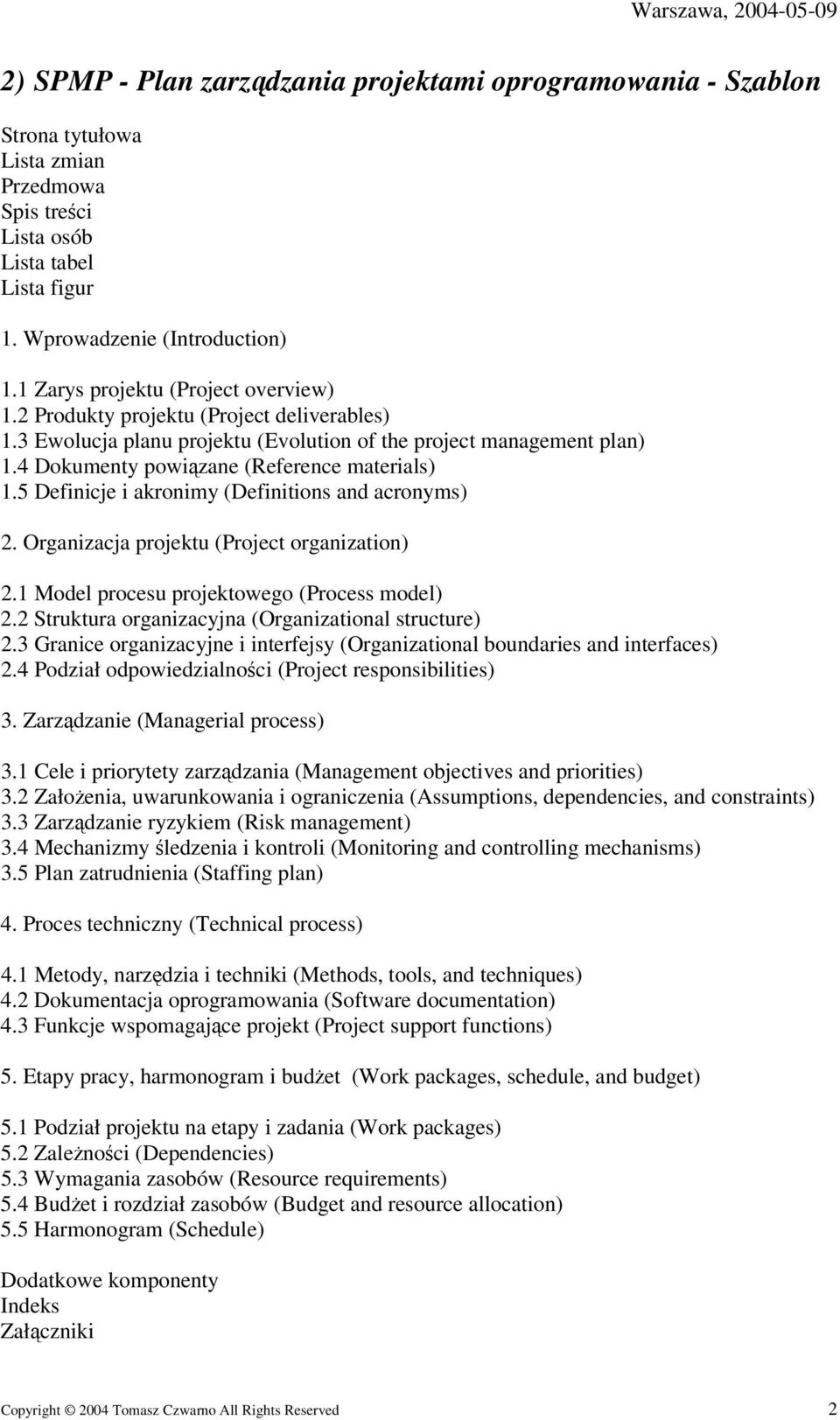 Warszawa, 2004-05-09

2) SPMP - Plan zarządzania projektami oprogramowania - Szablon

Strona tytułowa
Lista zmian
Przedmowa
Spis treści
Lista osób
Lista tabel
Lista figur

1. Wprowadzenie (Introduction)

1.1 Zarys projektu (Project overview)
1.2 Produkty projektu (Project deliverables)
1.3 Ewolucja planu projektu (Evolution of the project management plan)
1.4 Dokumenty powiązane (Reference materials)
1.5 Definicje i akronimy (Definitions and acronyms)

2. Organizacja projektu (Project organization)

2.1 Model procesu projektowego (Process model)
2.2 Struktura organizacyjna (Organizational structure)
2.3 Granice organizacyjne i interfejsy (Organizational boundaries and interfaces)
2.4 Podział odpowiedzialności (Project responsibilities)

3. Zarządzanie (Managerial process)

3.1 Cele i priorytety zarządzania (Management objectives and priorities)
3.2 Założenia, uwarunkowania i ograniczenia (Assumptions, dependencies, and constraints)
3.3 Zarządzanie ryzykiem (Risk management)
3.4 Mechanizmy śledzenia i kontroli (Monitoring and controlling mechanisms)
3.5 Plan zatrudnienia (Staffing plan)

4. Proces techniczny (Technical process)

4.1 Metody, narzędzia i techniki (Methods, tools, and techniques)
4.2 Dokumentacja oprogramowania (Software documentation)
4.3 Funkcje wspomagające projekt (Project support functions)

5. Etapy pracy, harmonogram i budżet (Work packages, schedule, and budget)

5.1 Podział projektu na etapy i zadania (Work packages)
5.2 Zależności (Dependencies)
5.3 Wymagania zasobów (Resource requirements)
5.4 Budżet i rozdział zasobów (Budget and resource allocation)
5.5 Harmonogram (Schedule)

Dodatkowe komponenty
Indeks
Załączniki

Copyright © 2004 Tomasz Czwarno All Rights Reserved 2